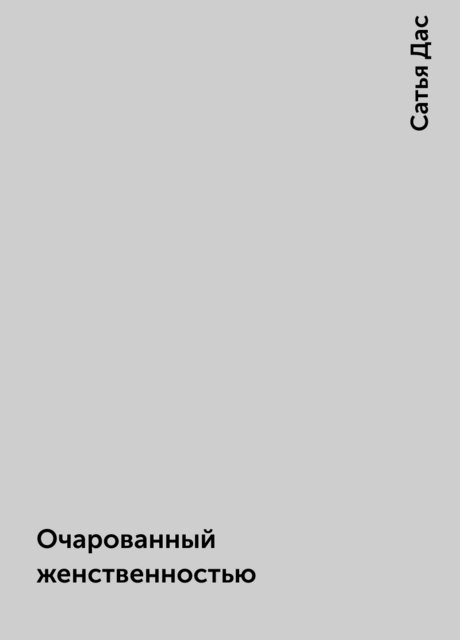 Сатья Дас

Очарованный женственностью